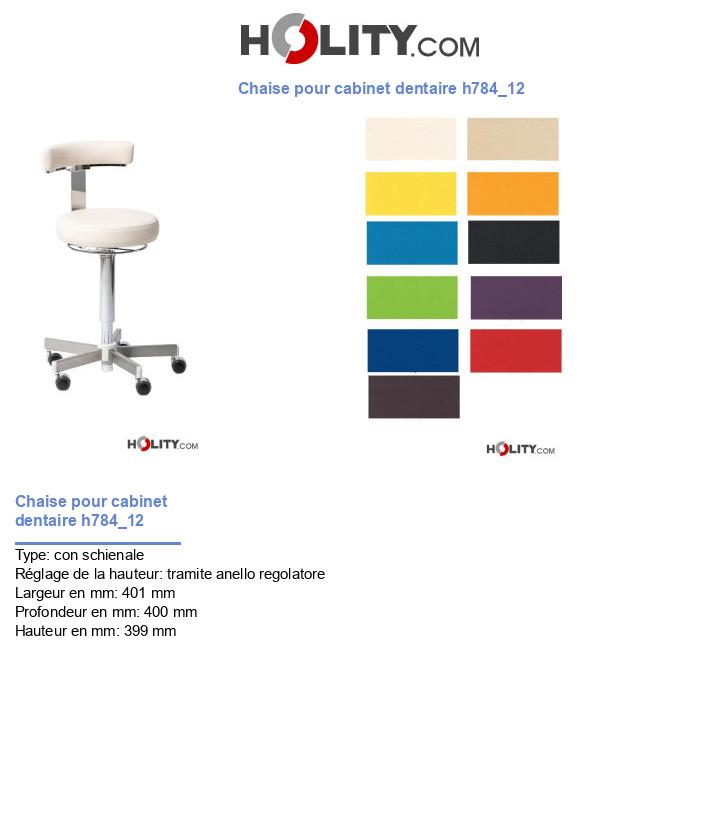 HOLITY.COM

Chaise pour cabinet dentaire h784_12

HOLITY.COM

HOLITY.COM

Chaise pour cabinet dentaire h784_12

Type: con schienale
Réglage de la hauteur: tramite anello regolatore
Largeur en mm: 401 mm
Profondeur en mm: 400 mm
Hauteur en mm: 399 mm